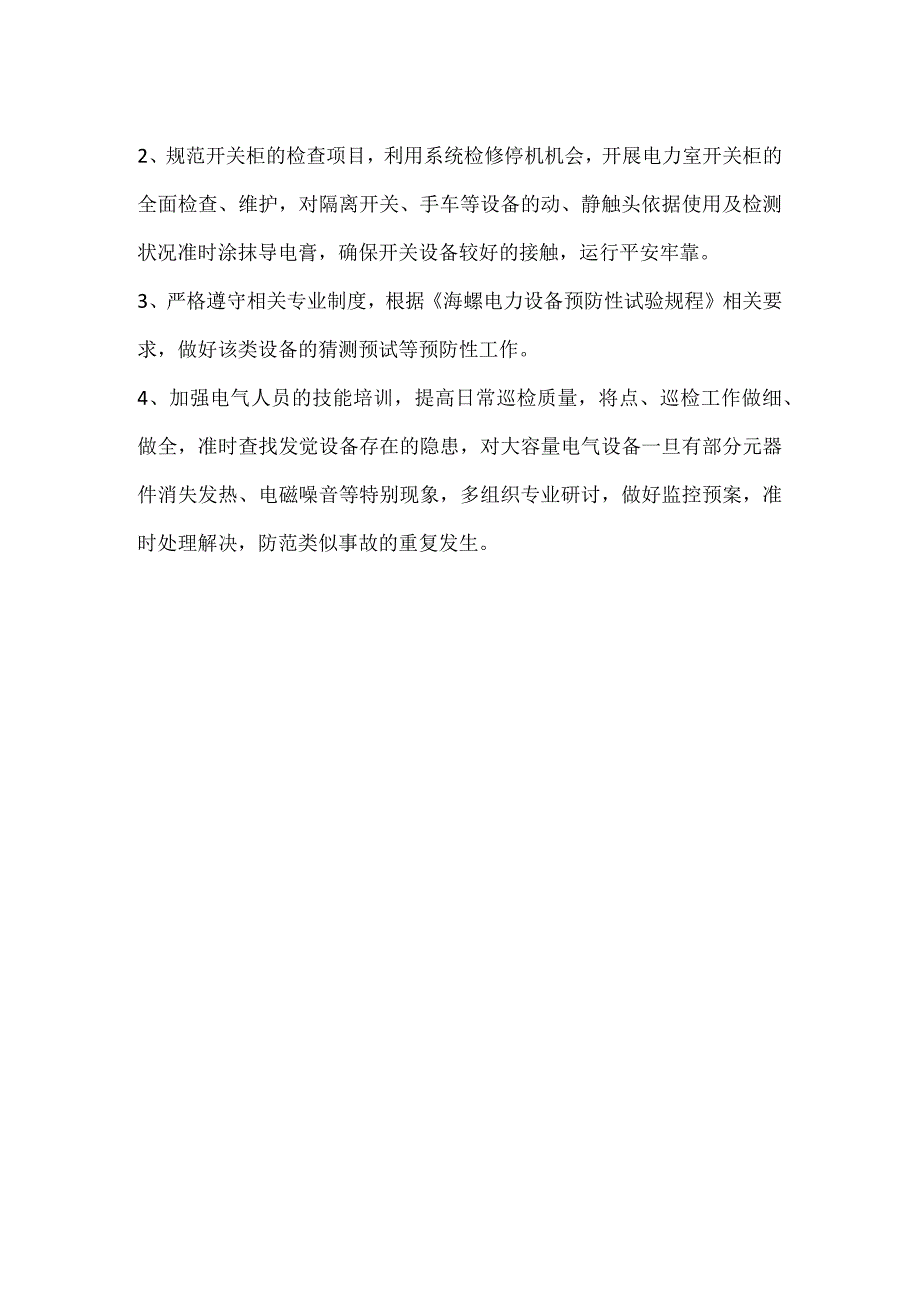 2、规范开关柜的检查项目，利用系统检修停机机会，开展电力室开关柜的全面检查、维护，对隔离开关、手车等设备的动、静触头依据使用及检测状况准时涂抹导电膏，确保开关设备较好的接触，运行平安牢靠。

3、严格遵守相关专业制度，根据《海螺电力设备预防性试验规程》相关要求，做好该类设备的猜测预试等预防性工作。

4、加强电气人员的技能培训，提高日常巡检质量，将点、巡检工作做细、做全，准时查找发觉设备存在的隐患，对大容量电气设备一旦有部分元器件消失发热、电磁噪音等特别现象，多组织专业研讨，做好监控预案，准时处理解决，防范类似事故的重复发生。